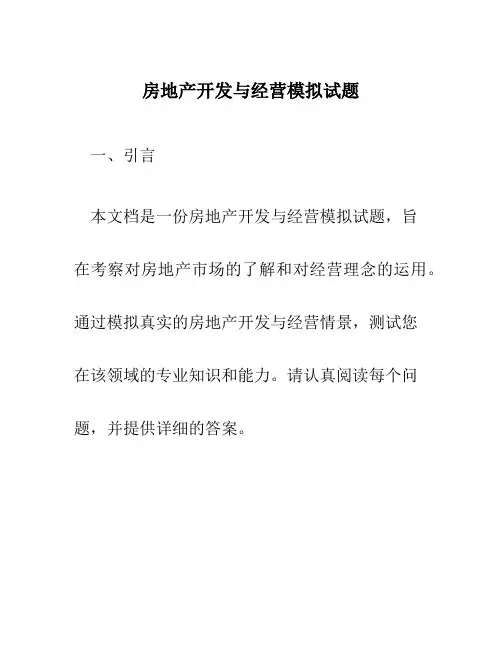 房地产开发与经营模拟试题

一、引言

本文档是一份房地产开发与经营模拟试题，旨在考察对房地产市场的了解和对经营理念的运用。通过模拟真实的房地产开发与经营情景，测试您在该领域的专业知识和能力。请认真阅读每个问题，并提供详细的答案。